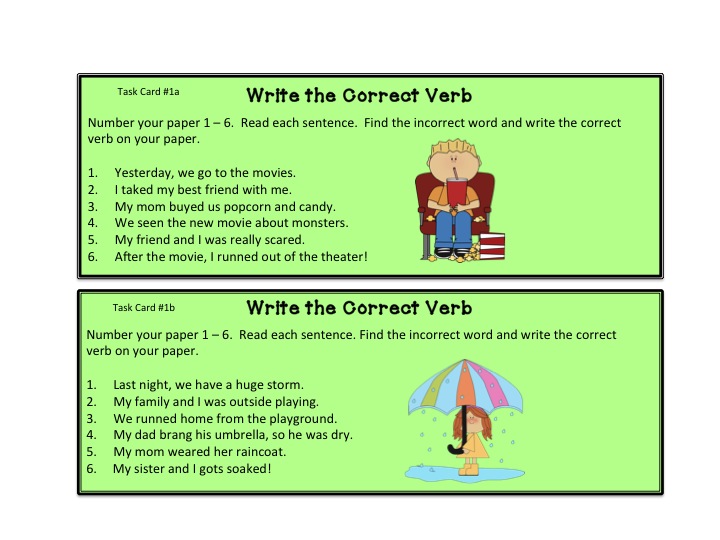 Task Card #1a

Write the Correct Verb

Number your paper 1 – 6. Read each sentence. Find the incorrect word and write the correct verb on your paper.

1. Yesterday, we go to the movies.
2. I taked my best friend with me.
3. My mom buyed us popcorn and candy.
4. We seen the new movie about monsters.
5. My friend and I was really scared.
6. After the movie, I runned out of the theater!

Task Card #1b

Write the Correct Verb

Number your paper 1 – 6. Read each sentence. Find the incorrect word and write the correct verb on your paper.

1. Last night, we have a huge storm.
2. My family and I was outside playing.
3. We runned home from the playground.
4. My dad brang his umbrella, so he was dry.
5. My mom weared her raincoat.
6. My sister and I gots soaked!